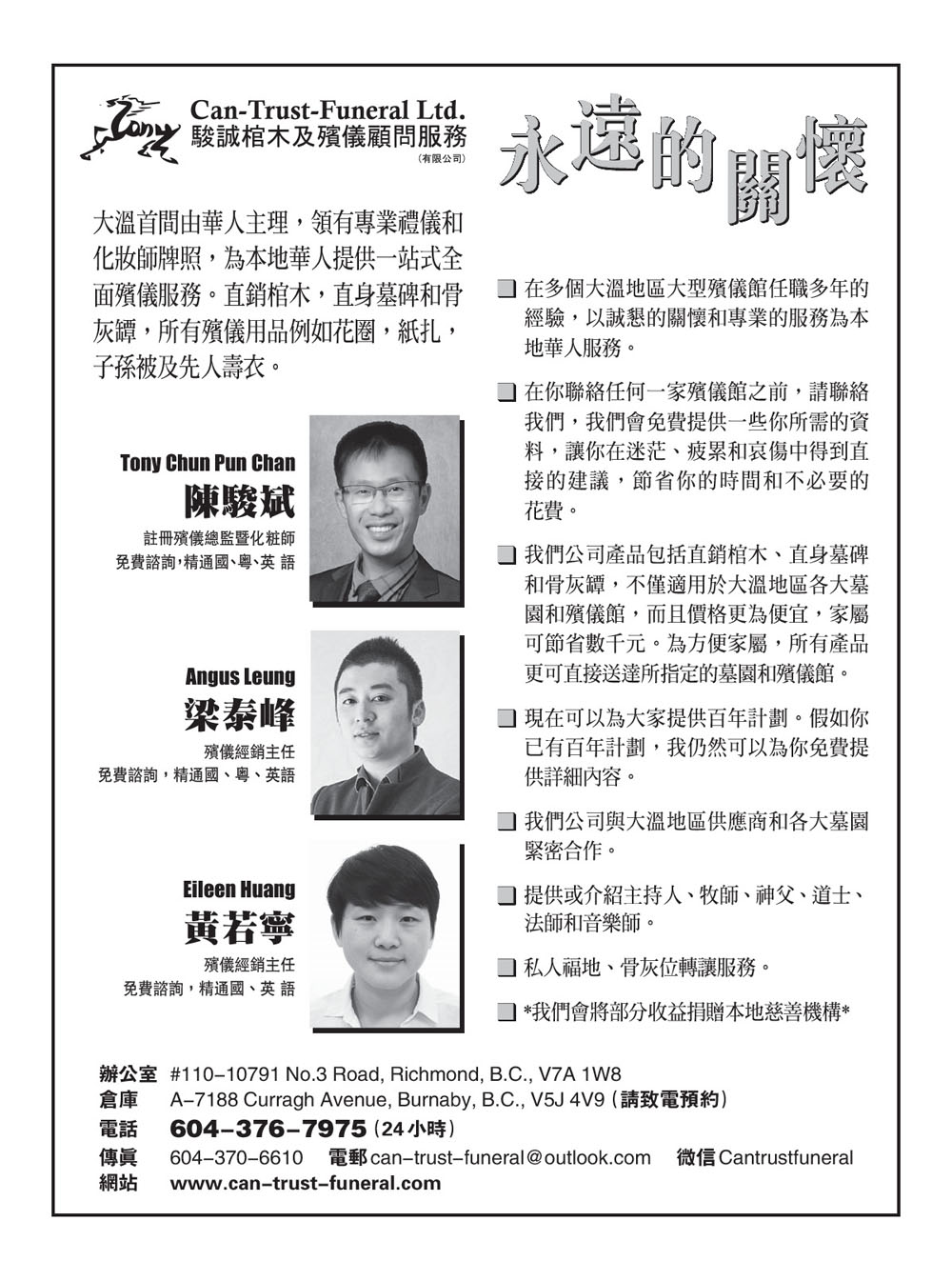 Tony
Can-Trust-Funeral Ltd.
駿誠棺木及殯儀顧問服務
(有限公司)

永遠的關懷

大溫首間由華人主理，領有專業禮儀和化妝師牌照，為本地華人提供一站式全面殯儀服務。直銷棺木，直身墓碑和骨灰罈，所有殯儀用品例如花圈，紙扎，子孫被及先人壽衣。

Tony Chun Pun Chan
陳駿斌
註冊殯儀總監暨化粧師
免費諮詢,精通國、粵、英 語

Angus Leung
梁泰峰
殯儀經銷主任
免費諮詢，精通國、粵、英語

Eileen Huang
黃若寧
殯儀經銷主任
免費諮詢，精通國、英 語

在多個大溫地區大型殯儀館任職多年的經驗，以誠懇的關懷和專業的服務為本地華人服務。

在你聯絡任何一家殯儀館之前，請聯絡我們，我們會免費提供一些你所需的資料，讓你在迷茫、疲累和哀傷中得到直接的建議，節省你的時間和不必要的花費。

我們公司產品包括直銷棺木、直身墓碑和骨灰罈，不僅適用於大溫地區各大墓園和殯儀館，而且價格更為便宜，家屬可節省數千元。為方便家屬，所有產品更可直接送達所指定的墓園和殯儀館。

現在可以為大家提供百年計劃。假如你已有百年計劃，我仍然可以為你免費提供詳細內容。

我們公司與大溫地區供應商和各大墓園緊密合作。

提供或介紹主持人、牧師、神父、道士、法師和音樂師。

私人福地、骨灰位轉讓服務。

*我們會將部分收益捐贈本地慈善機構*

辦公室 #110–10791 No.3 Road, Richmond, B.C., V7A 1W8
倉庫 A–7188 Curragh Avenue, Burnaby, B.C., V5J 4V9 (請致電預約)
電話 604–376–7975 (24小時)
傳真 604–370–6610 電郵 can–trust–funeral@outlook.com 微信 Cantrustfuneral
網站 www.can–trust–funeral.com